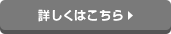 詳しくはこちら ▶